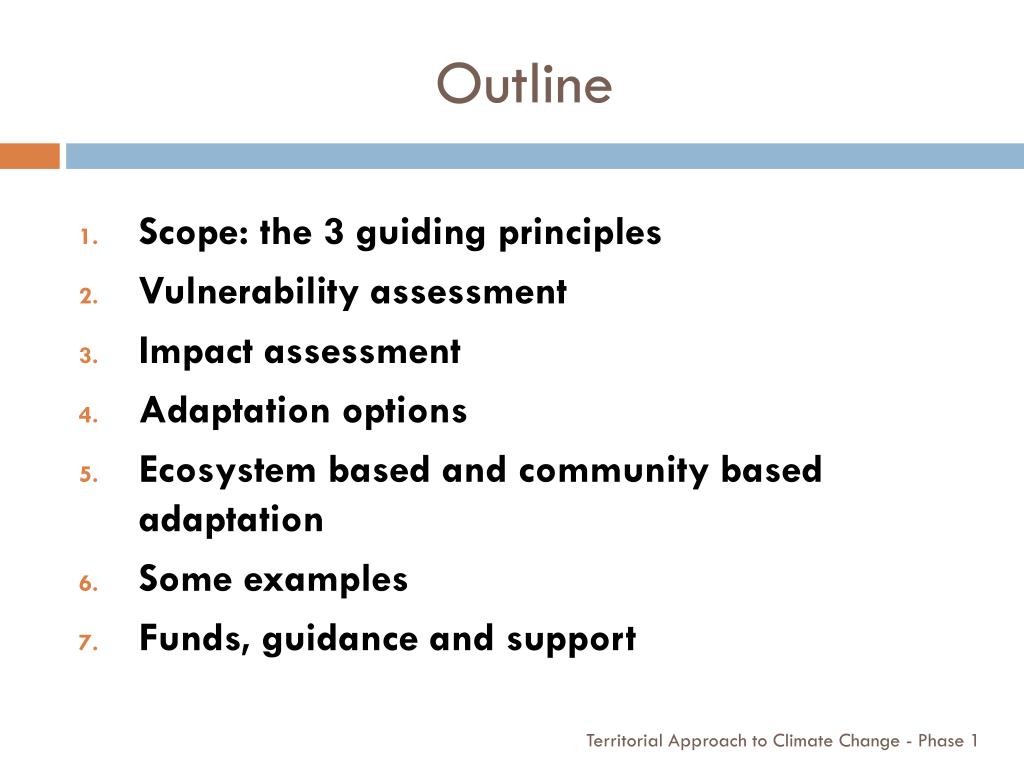 Outline

1. Scope: the 3 guiding principles
2. Vulnerability assessment
3. Impact assessment
4. Adaptation options
5. Ecosystem based and community based adaptation
6. Some examples
7. Funds, guidance and support

Territorial Approach to Climate Change - Phase 1